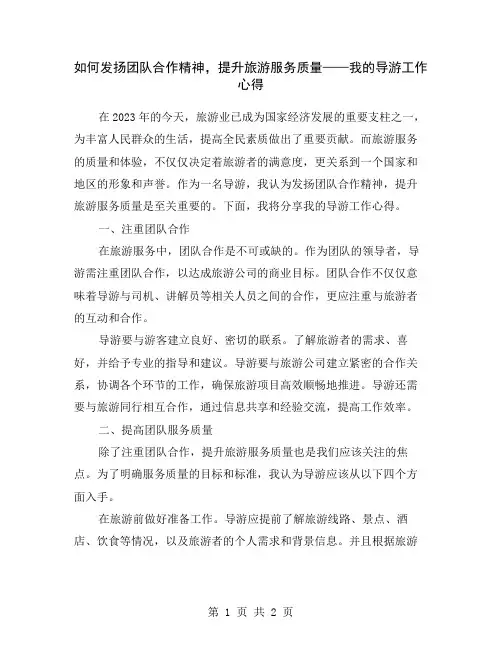 如何发扬团队合作精神，提升旅游服务质量——我的导游工作心得

在2023年的今天，旅游业已成为国家经济发展的重要支柱之一，为丰富人民群众的生活，提高全民素质做出了重要贡献。而旅游服务的质量和体验，不仅仅决定着旅游者的满意度，更关系到一个国家和地区的形象和声誉。作为一名导游，我认为发扬团队合作精神，提升旅游服务质量是至关重要的。下面，我将分享我的导游工作心得。

一、注重团队合作

在旅游服务中，团队合作是不可或缺的。作为团队的领导者，导游需注重团队合作，以达成旅游公司的商业目标。团队合作不仅仅意味着导游与司机、讲解员等相关人员之间的合作，更应注重与旅游者的互动和合作。

导游要与游客建立良好、密切的联系。了解旅游者的需求、喜好，并给予专业的指导和建议。导游要与旅游公司建立紧密的合作关系，协调各个环节的工作，确保旅游项目高效顺畅地推进。导游还需要与旅游同行相互合作，通过信息共享和经验交流，提高工作效率。

二、提高团队服务质量

除了注重团队合作，提升旅游服务质量也是我们应该关注的焦点。为了明确服务质量的目标和标准，我认为导游应该从以下四个方面入手。

在旅游前做好准备工作。导游应提前了解旅游线路、景点、酒店、饮食等情况，以及旅游者的个人需求和背景信息。并且根据旅游

第 1 页 共 2 页